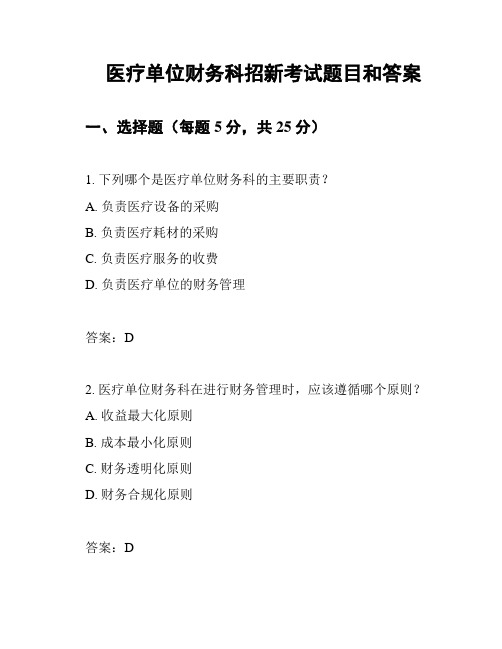 医疗单位财务科招新考试题目和答案

一、选择题（每题 5 分，共 25 分）

1. 下列哪个是医疗单位财务科的主要职责？

A. 负责医疗设备的采购

B. 负责医疗耗材的采购

C. 负责医疗服务的收费

D. 负责医疗单位的财务管理

答案：D

2. 医疗单位财务科在进行财务管理时，应该遵循哪个原则？

A. 收益最大化原则

B. 成本最小化原则

C. 财务透明化原则

D. 财务合规化原则

答案：D